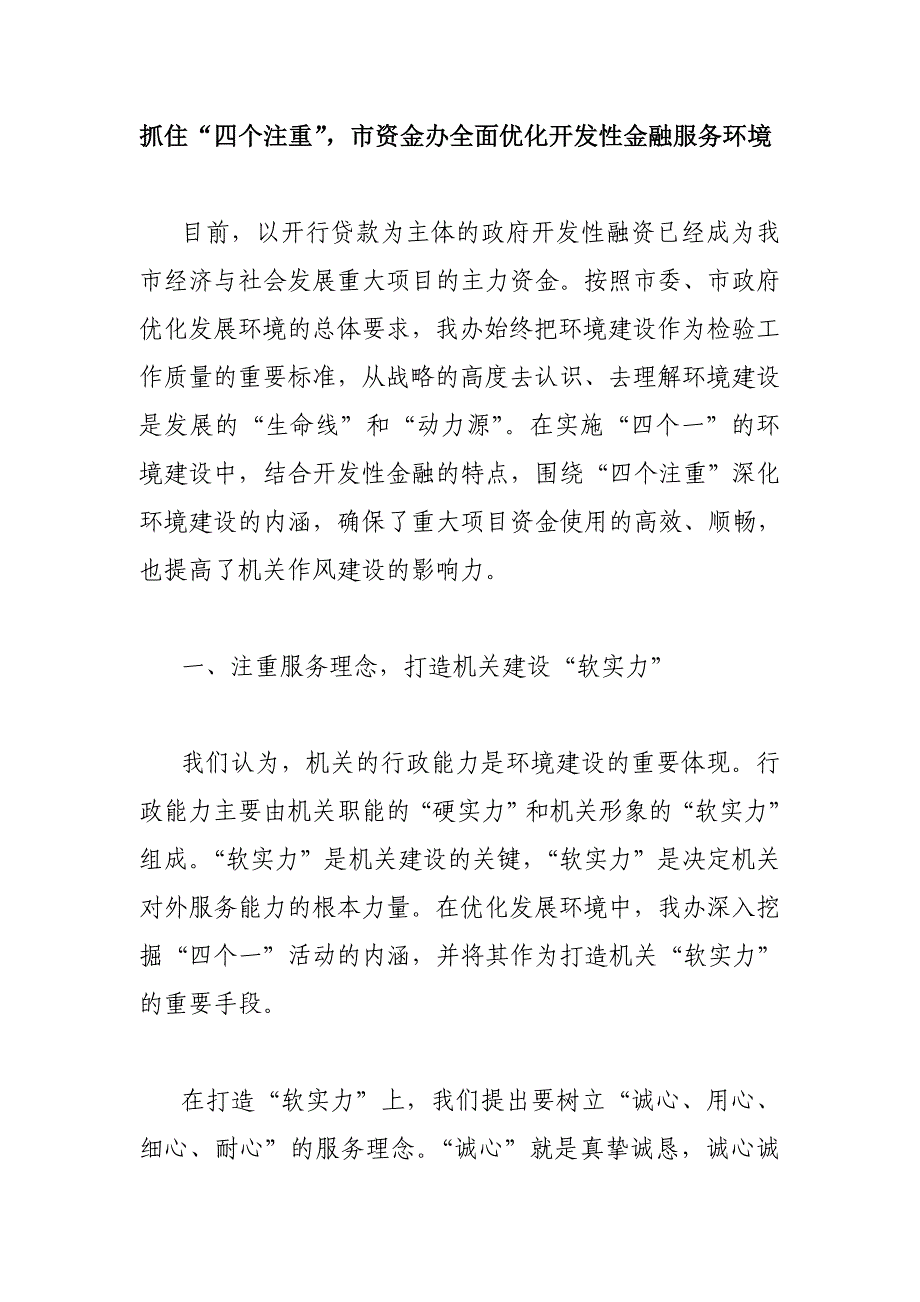 抓住“四个注重”，市资金办全面优化开发性金融服务环境

目前，以开行贷款为主体的政府开发性融资已经成为我市经济与社会发展重大项目的主力资金。按照市委、市政府优化发展环境的总体要求，我办始终把环境建设作为检验工作质量的重要标准，从战略的高度去认识、去理解环境建设是发展的“生命线”和“动力源”。在实施“四个一”的环境建设中，结合开发性金融的特点，围绕“四个注重”深化环境建设的内涵，确保了重大项目资金使用的高效、顺畅，也提高了机关作风建设的影响力。

一、注重服务理念，打造机关建设“软实力”

我们认为，机关的行政能力是环境建设的重要体现。行政能力主要由机关职能的“硬实力”和机关形象的“软实力”组成。“软实力”是机关建设的关键，“软实力”是决定机关对外服务能力的根本力量。在优化发展环境中，我办深入挖掘“四个一”活动的内涵，并将其作为打造机关“软实力”的重要手段。

在打造“软实力”上，我们提出要树立“诚心、用心、细心、耐心”的服务理念。“诚心”就是真挚诚恳，诚心诚